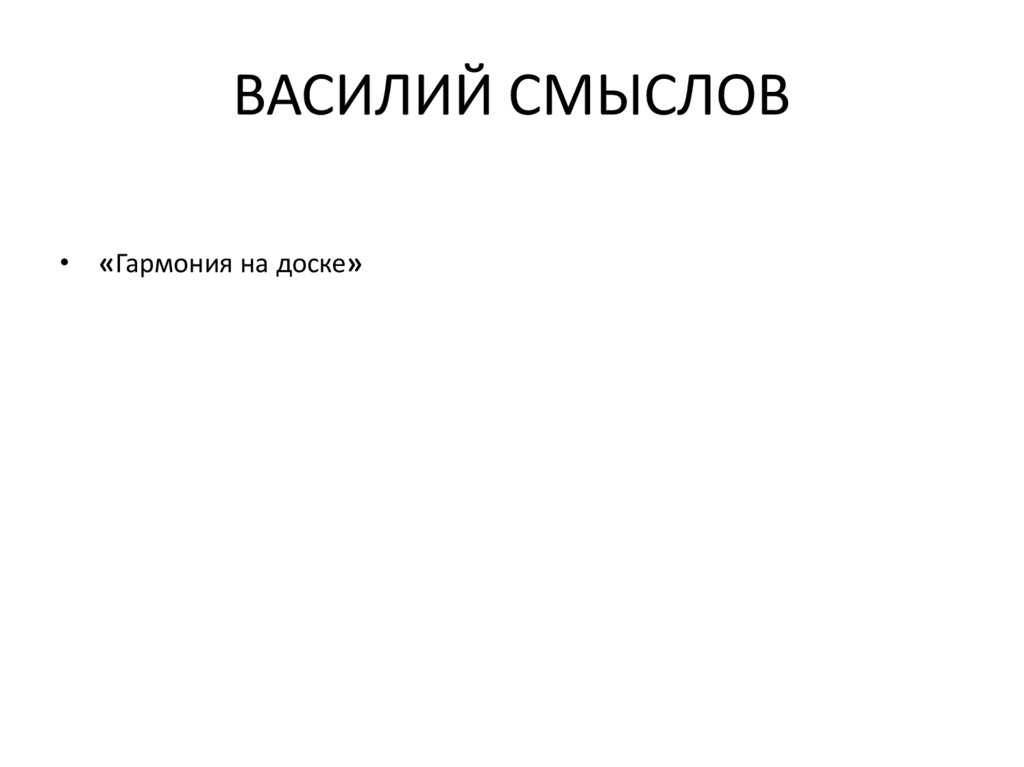 ВАСИЛИЙ СМЫСЛОВ

• «Гармония на доске»